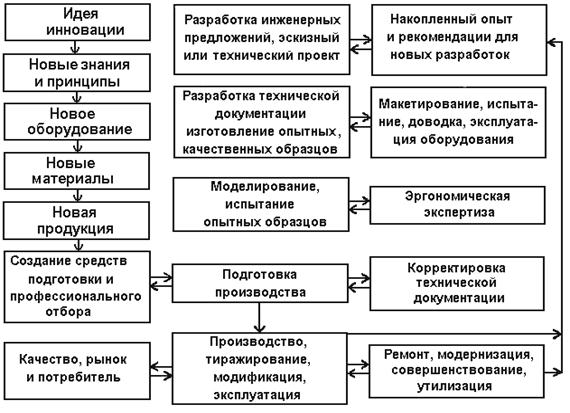 Идея инновации

Новые знания и принципы

Новое оборудование

Новые материалы

Новая продукция

Создание средств подготовки и профессионального отбора

Качество, рынок и потребитель

Разработка инженерных предложений, эскизный или технический проект

Разработка технической документации изготовление опытных, качественных образцов

Моделирование, испытание опытных образцов

Подготовка производства

Производство, тиражирование, модификация, эксплуатация

Накопленный опыт и рекомендации для новых разработок

Макетирование, испытание, доводка, эксплуатация оборудования

Эргономическая экспертиза

Корректировка технической документации

Ремонт, модернизация, совершенствование, утилизация